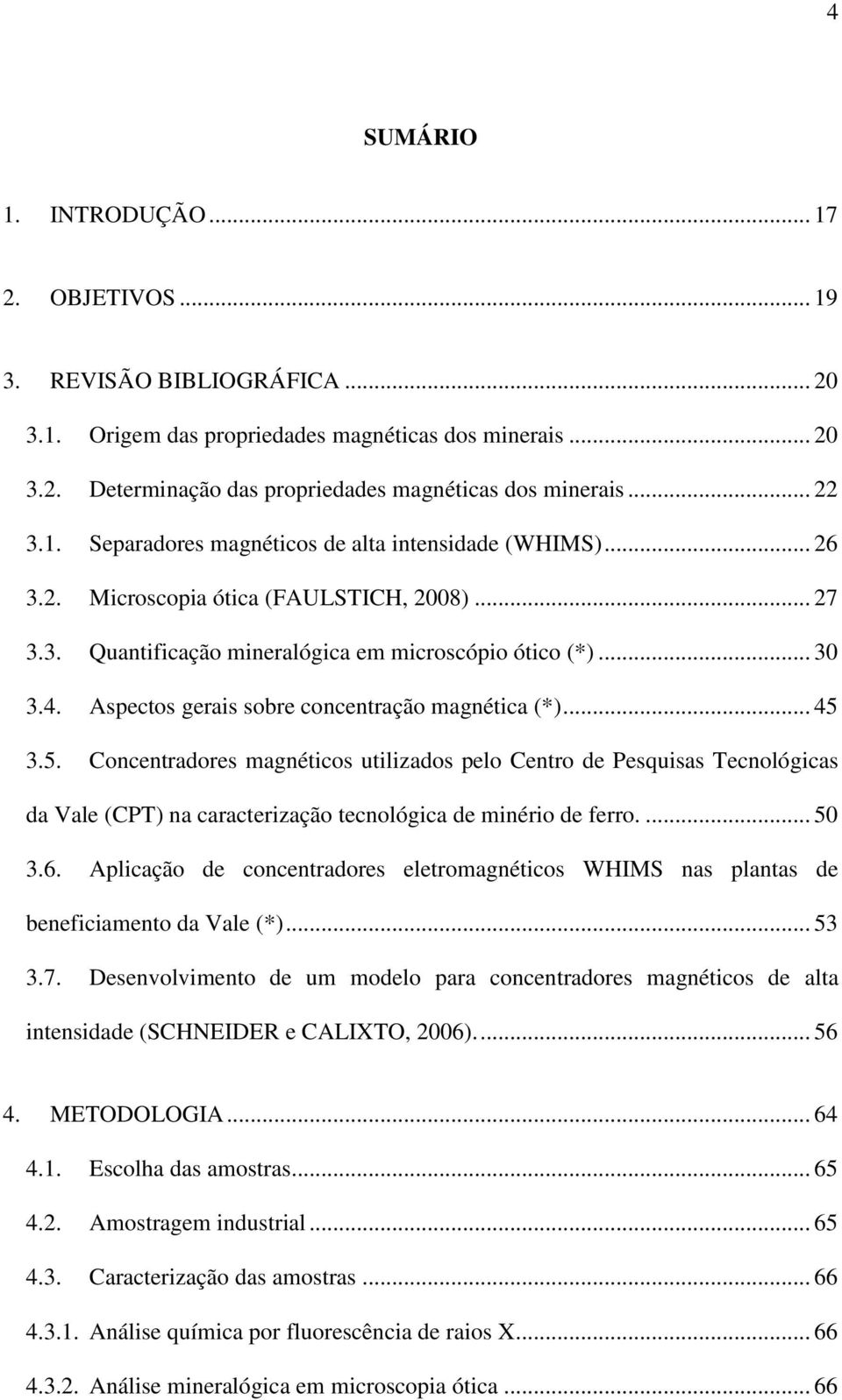 4

SUMÁRIO

1. INTRODUÇÃO ... 17

2. OBJETIVOS ... 19

3. REVISÃO BIBLIOGRÁFICA ... 20

3.1. Origem das propriedades magnéticas dos minerais ... 20

3.2. Determinação das propriedades magnéticas dos minerais ... 22

3.1. Separadores magnéticos de alta intensidade (WHIMS) ... 26

3.2. Microscopia ótica (FAULSTICH, 2008) ... 27

3.3. Quantificação mineralógica em microscópio ótico (*) ... 30

3.4. Aspectos gerais sobre concentração magnética (*) ... 45

3.5. Concentradores magnéticos utilizados pelo Centro de Pesquisas Tecnológicas da Vale (CPT) na caracterização tecnológica de minério de ferro. ... 50

3.6. Aplicação de concentradores eletromagnéticos WHIMS nas plantas de beneficiamento da Vale (*) ... 53

3.7. Desenvolvimento de um modelo para concentradores magnéticos de alta intensidade (SCHNEIDER e CALIXTO, 2006). ... 56

4. METODOLOGIA ... 64

4.1. Escolha das amostras ... 65

4.2. Amostragem industrial ... 65

4.3. Caracterização das amostras ... 66

4.3.1. Análise química por fluorescência de raios X ... 66

4.3.2. Análise mineralógica em microscopia ótica ... 66